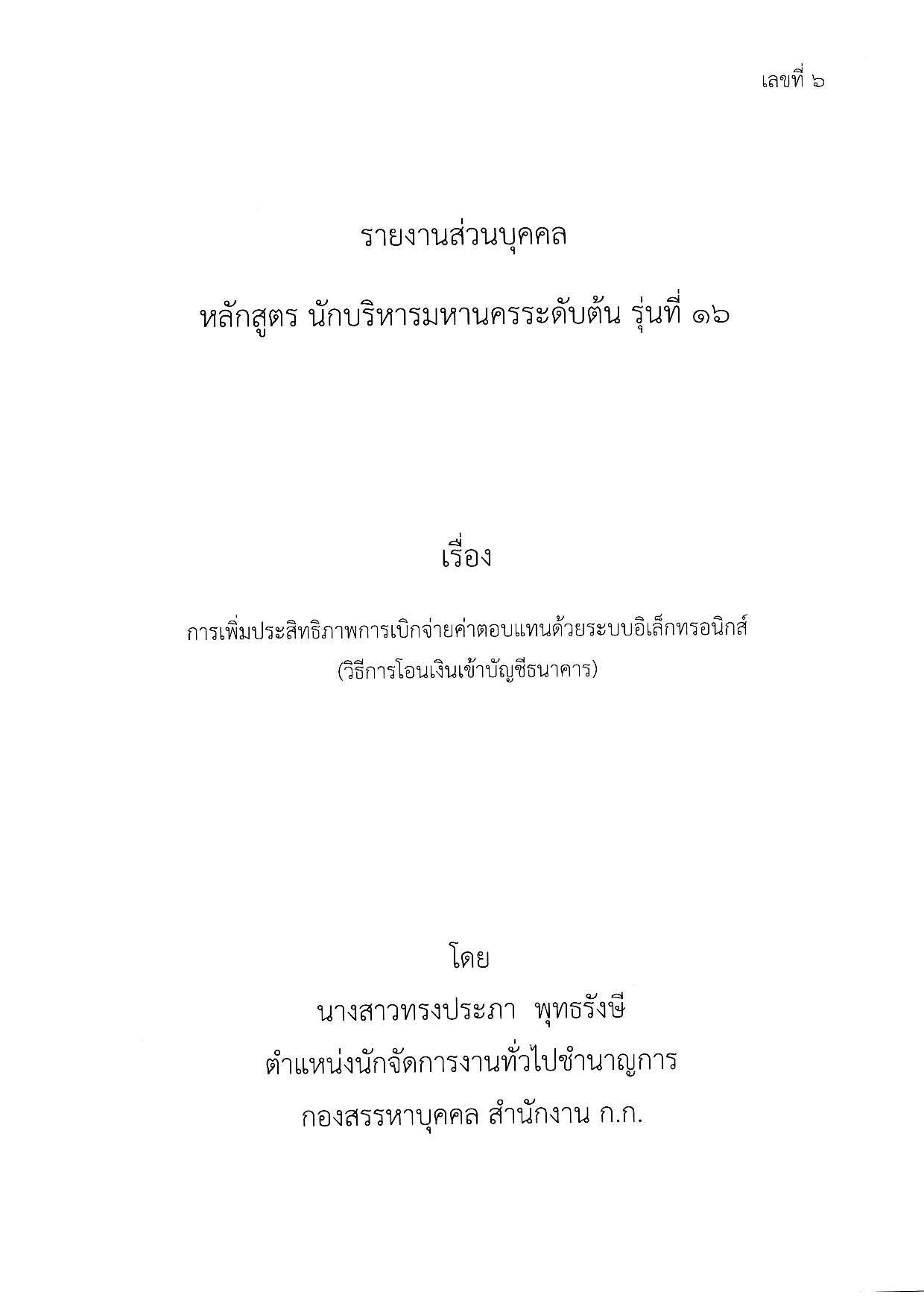 เลขที่ ๖

รายงานส่วนบุคคล

หลักสูตร นักบริหารมหานครระดับต้น รุ่นที่ ๑๖

เรื่อง

การเพิ่มประสิทธิภาพการเบิกจ่ายค่าตอบแทนด้วยระบบอิเล็กทรอนิกส์ (วิธีการโอนเงินเข้าบัญชีธนาคาร)

โดย

นางสาวทรงประภา พุทธรังษี

ตำแหน่งนักจัดการงานทั่วไปชำนาญการ

กองสรรหาบุคคล สำนักงาน ก.ก.